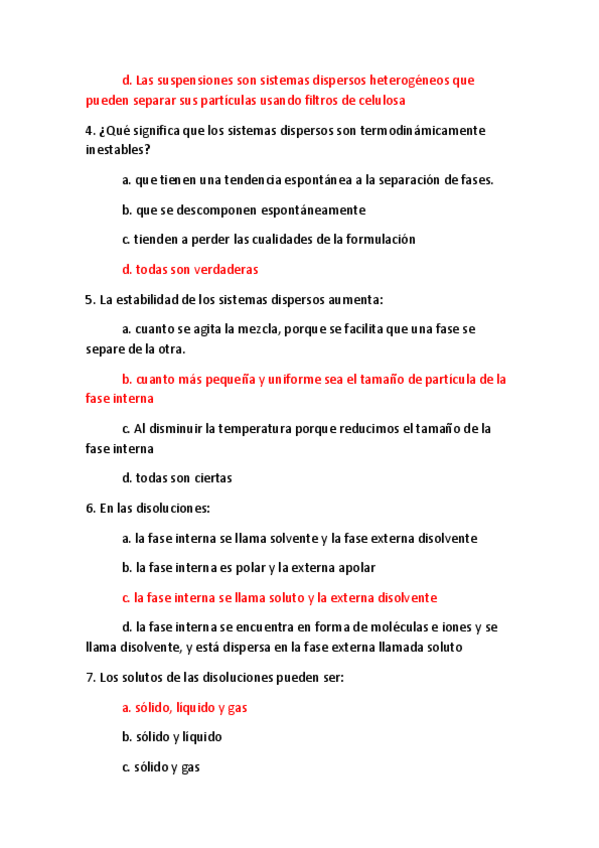 d. Las suspensiones son sistemas dispersos heterogéneos que pueden separar sus partículas usando filtros de celulosa

4. ¿Qué significa que los sistemas dispersos son termodinámicamente inestables?

a. que tienen una tendencia espontánea a la separación de fases.

b. que se descomponen espontáneamente

c. tienden a perder las cualidades de la formulación

d. todas son verdaderas

5. La estabilidad de los sistemas dispersos aumenta:

a. cuanto se agita la mezcla, porque se facilita que una fase se separe de la otra.

b. cuanto más pequeña y uniforme sea el tamaño de partícula de la fase interna

c. Al disminuir la temperatura porque reducimos el tamaño de la fase interna

d. todas son ciertas

6. En las disoluciones:

a. la fase interna se llama solvente y la fase externa disolvente

b. la fase interna es polar y la externa apolar

c. la fase interna se llama soluto y la externa disolvente

d. la fase interna se encuentra en forma de moléculas e iones y se llama disolvente, y está dispersa en la fase externa llamada soluto

7. Los solutos de las disoluciones pueden ser:

a. sólido, líquido y gas

b. sólido y líquido

c. sólido y gas